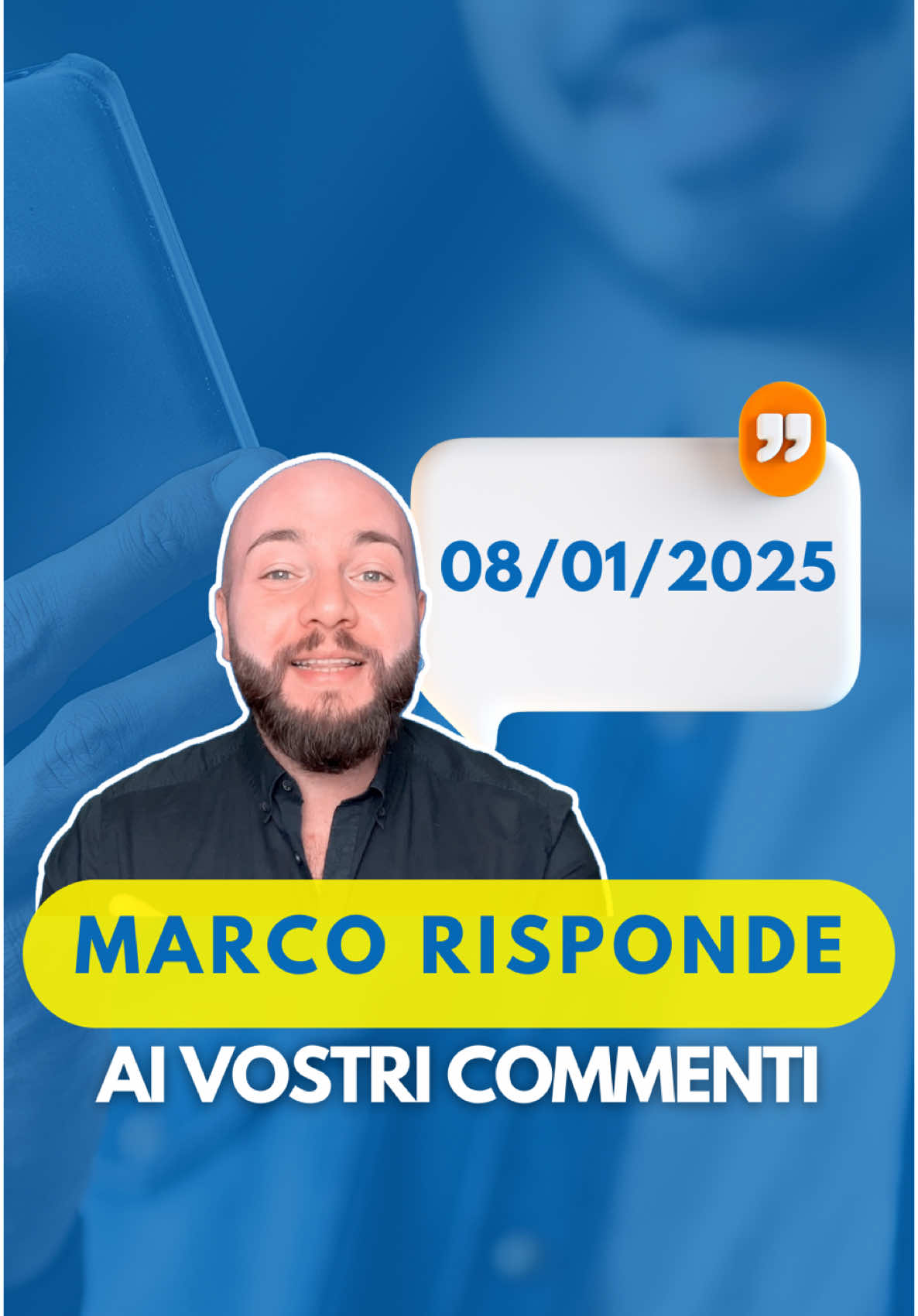 08/01/2025

MARCO RISPONDE
AI VOSTRI COMMENTI